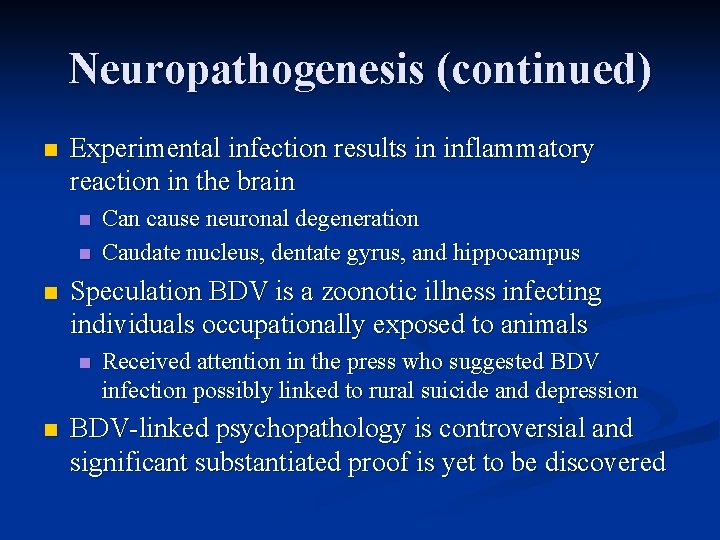 Neuropathogenesis (continued)

- Experimental infection results in inflammatory reaction in the brain
  - Can cause neuronal degeneration
  - Caudate nucleus, dentate gyrus, and hippocampus
- Speculation BDV is a zoonotic illness infecting individuals occupationally exposed to animals
  - Received attention in the press who suggested BDV infection possibly linked to rural suicide and depression
- BDV-linked psychopathology is controversial and significant substantiated proof is yet to be discovered